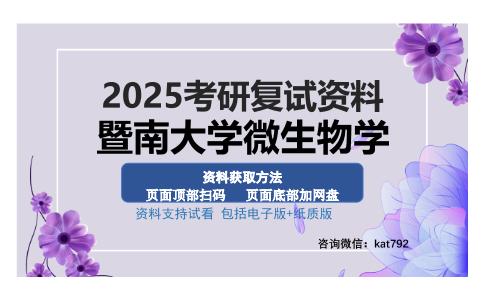 2025考研复试资料
暨南大学微生物学

资料获取方法
页面顶部扫码　页面底部加网盘

资料支持试看 包括电子版+纸质版

咨询微信：kat792